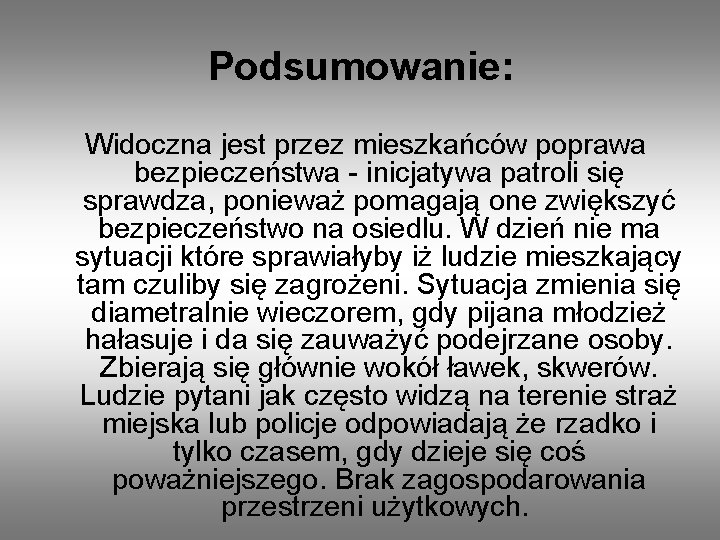 Podsumowanie:

Widoczna jest przez mieszkańców poprawa bezpieczeństwa - inicjatywa patroli się sprawdza, ponieważ pomagają one zwiększyć bezpieczeństwo na osiedlu. W dzień nie ma sytuacji które sprawiałyby iż ludzie mieszkający tam czuliby się zagrożeni. Sytuacja zmienia się diametralnie wieczorem, gdy pijana młodzież hałasuje i da się zauważyć podejrzane osoby. Zbierają się głównie wokół ławek, skwerów. Ludzie pytani jak często widzą na terenie straż miejska lub policje odpowiadają że rzadko i tylko czasem, gdy dzieje się coś poważniejszego. Brak zagospodarowania przestrzeni użytkowych.